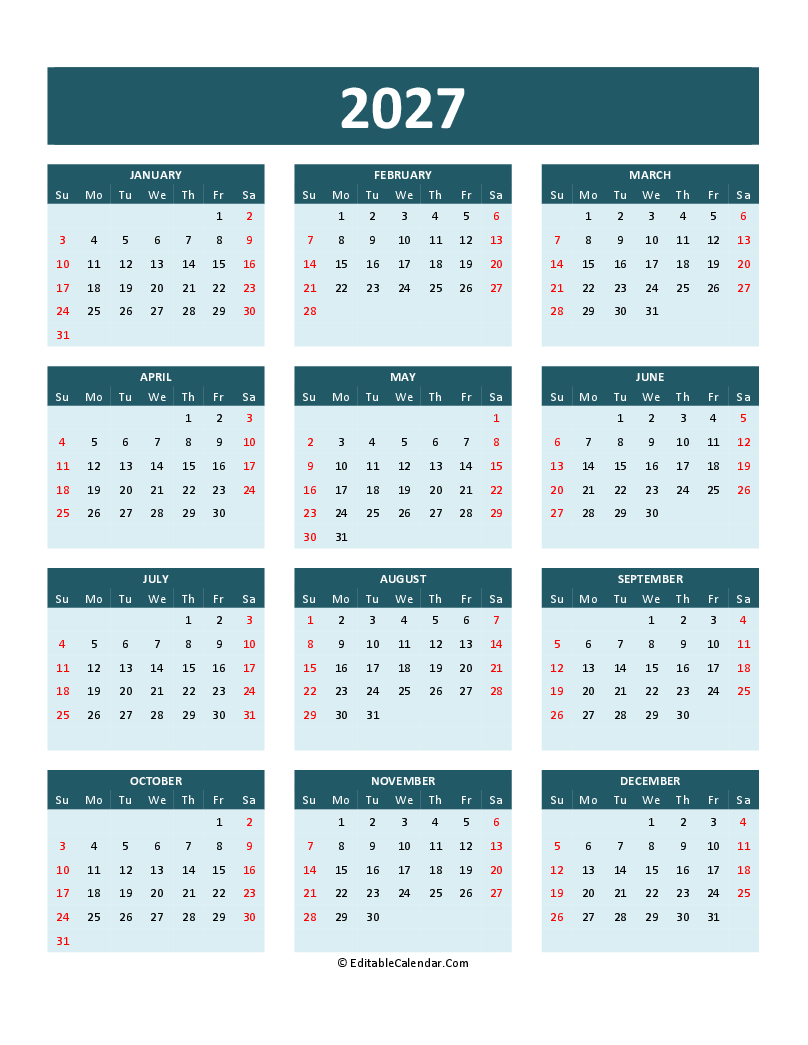 2027

JANUARY

| Su | Mo | Tu | We | Th | Fr | Sa |
|---|---|---|---|---|---|---|
| | | | | | 1 | 2 |
| 3 | 4 | 5 | 6 | 7 | 8 | 9 |
| 10 | 11 | 12 | 13 | 14 | 15 | 16 |
| 17 | 18 | 19 | 20 | 21 | 22 | 23 |
| 24 | 25 | 26 | 27 | 28 | 29 | 30 |
| 31 | | | | | | |

FEBRUARY

| Su | Mo | Tu | We | Th | Fr | Sa |
|---|---|---|---|---|---|---|
| | 1 | 2 | 3 | 4 | 5 | 6 |
| 7 | 8 | 9 | 10 | 11 | 12 | 13 |
| 14 | 15 | 16 | 17 | 18 | 19 | 20 |
| 21 | 22 | 23 | 24 | 25 | 26 | 27 |
| 28 | | | | | | |

MARCH

| Su | Mo | Tu | We | Th | Fr | Sa |
|---|---|---|---|---|---|---|
| | 1 | 2 | 3 | 4 | 5 | 6 |
| 7 | 8 | 9 | 10 | 11 | 12 | 13 |
| 14 | 15 | 16 | 17 | 18 | 19 | 20 |
| 21 | 22 | 23 | 24 | 25 | 26 | 27 |
| 28 | 29 | 30 | 31 | | | |

APRIL

| Su | Mo | Tu | We | Th | Fr | Sa |
|---|---|---|---|---|---|---|
| | | | | 1 | 2 | 3 |
| 4 | 5 | 6 | 7 | 8 | 9 | 10 |
| 11 | 12 | 13 | 14 | 15 | 16 | 17 |
| 18 | 19 | 20 | 21 | 22 | 23 | 24 |
| 25 | 26 | 27 | 28 | 29 | 30 | |

MAY

| Su | Mo | Tu | We | Th | Fr | Sa |
|---|---|---|---|---|---|---|
| | | | | | | 1 |
| 2 | 3 | 4 | 5 | 6 | 7 | 8 |
| 9 | 10 | 11 | 12 | 13 | 14 | 15 |
| 16 | 17 | 18 | 19 | 20 | 21 | 22 |
| 23 | 24 | 25 | 26 | 27 | 28 | 29 |
| 30 | 31 | | | | | |

JUNE

| Su | Mo | Tu | We | Th | Fr | Sa |
|---|---|---|---|---|---|---|
| | | 1 | 2 | 3 | 4 | 5 |
| 6 | 7 | 8 | 9 | 10 | 11 | 12 |
| 13 | 14 | 15 | 16 | 17 | 18 | 19 |
| 20 | 21 | 22 | 23 | 24 | 25 | 26 |
| 27 | 28 | 29 | 30 | | | |

JULY

| Su | Mo | Tu | We | Th | Fr | Sa |
|---|---|---|---|---|---|---|
| | | | | 1 | 2 | 3 |
| 4 | 5 | 6 | 7 | 8 | 9 | 10 |
| 11 | 12 | 13 | 14 | 15 | 16 | 17 |
| 18 | 19 | 20 | 21 | 22 | 23 | 24 |
| 25 | 26 | 27 | 28 | 29 | 30 | 31 |

AUGUST

| Su | Mo | Tu | We | Th | Fr | Sa |
|---|---|---|---|---|---|---|
| 1 | 2 | 3 | 4 | 5 | 6 | 7 |
| 8 | 9 | 10 | 11 | 12 | 13 | 14 |
| 15 | 16 | 17 | 18 | 19 | 20 | 21 |
| 22 | 23 | 24 | 25 | 26 | 27 | 28 |
| 29 | 30 | 31 | | | | |

SEPTEMBER

| Su | Mo | Tu | We | Th | Fr | Sa |
|---|---|---|---|---|---|---|
| | | | 1 | 2 | 3 | 4 |
| 5 | 6 | 7 | 8 | 9 | 10 | 11 |
| 12 | 13 | 14 | 15 | 16 | 17 | 18 |
| 19 | 20 | 21 | 22 | 23 | 24 | 25 |
| 26 | 27 | 28 | 29 | 30 | | |

OCTOBER

| Su | Mo | Tu | We | Th | Fr | Sa |
|---|---|---|---|---|---|---|
| | | | | | 1 | 2 |
| 3 | 4 | 5 | 6 | 7 | 8 | 9 |
| 10 | 11 | 12 | 13 | 14 | 15 | 16 |
| 17 | 18 | 19 | 20 | 21 | 22 | 23 |
| 24 | 25 | 26 | 27 | 28 | 29 | 30 |
| 31 | | | | | | |

NOVEMBER

| Su | Mo | Tu | We | Th | Fr | Sa |
|---|---|---|---|---|---|---|
| | 1 | 2 | 3 | 4 | 5 | 6 |
| 7 | 8 | 9 | 10 | 11 | 12 | 13 |
| 14 | 15 | 16 | 17 | 18 | 19 | 20 |
| 21 | 22 | 23 | 24 | 25 | 26 | 27 |
| 28 | 29 | 30 | | | | |

DECEMBER

| Su | Mo | Tu | We | Th | Fr | Sa |
|---|---|---|---|---|---|---|
| | | | 1 | 2 | 3 | 4 |
| 5 | 6 | 7 | 8 | 9 | 10 | 11 |
| 12 | 13 | 14 | 15 | 16 | 17 | 18 |
| 19 | 20 | 21 | 22 | 23 | 24 | 25 |
| 26 | 27 | 28 | 29 | 30 | 31 | |

© EditableCalendar.Com